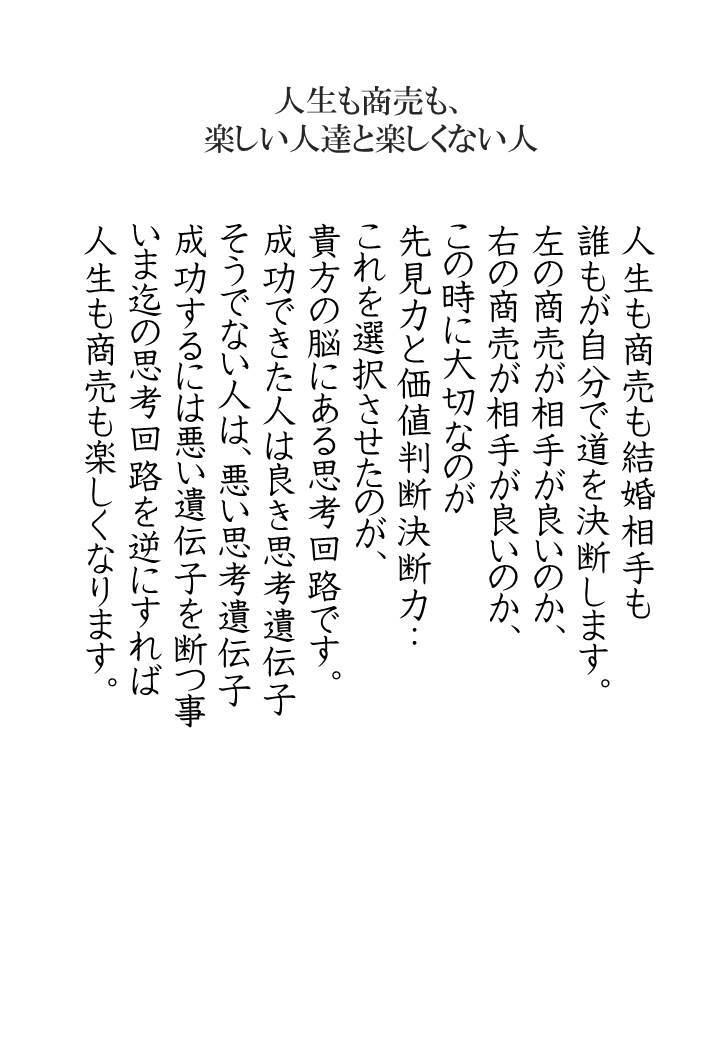 人生も商売も、
楽しい人達と楽しくない人

人生も商売も結婚相手も
誰もが自分で道を決断します。
左の商売が相手が良いのか、
右の商売が相手が良いのか、
この時に大切なのが
先見力と価値判断決断力…
これを選択させたのが、
貴方の脳にある思考回路です。
成功できた人は良き思考遺伝子
そうでない人は、悪い思考遺伝子
成功するには悪い遺伝子を断つ事
いま迄の思考回路を逆にすれば
人生も商売も楽しくなります。